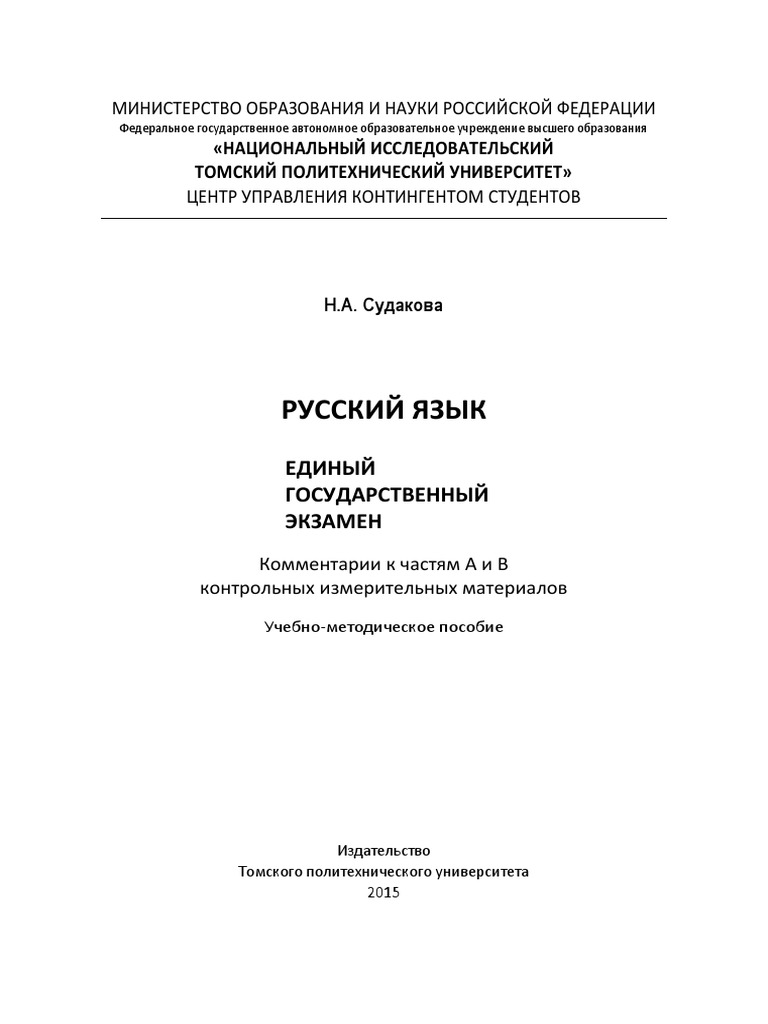 МИНИСТЕРСТВО ОБРАЗОВАНИЯ И НАУКИ РОССИЙСКОЙ ФЕДЕРАЦИИ
Федеральное государственное автономное образовательное учреждение высшего образования
«НАЦИОНАЛЬНЫЙ ИССЛЕДОВАТЕЛЬСКИЙ
ТОМСКИЙ ПОЛИТЕХНИЧЕСКИЙ УНИВЕРСИТЕТ»
ЦЕНТР УПРАВЛЕНИЯ КОНТИНГЕНТОМ СТУДЕНТОВ

Н.А. Судакова

РУССКИЙ ЯЗЫК

ЕДИНЫЙ
ГОСУДАРСТВЕННЫЙ
ЭКЗАМЕН

Комментарии к частям А и В
контрольных измерительных материалов

Учебно-методическое пособие

Издательство
Томского политехнического университета
2015